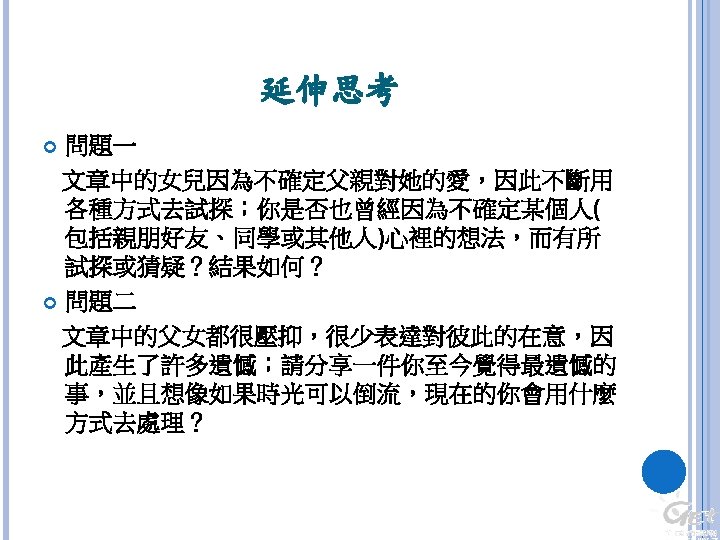 延伸思考

• 問題一

文章中的女兒因為不確定父親對她的愛，因此不斷用各種方式去試探；你是否也曾經因為不確定某個人(包括親朋好友、同學或其他人)心裡的想法，而有所試探或猜疑？結果如何？

• 問題二

文章中的父女都很壓抑，很少表達對彼此的在意，因此產生了許多遺憾；請分享一件你至今覺得最遺憾的事，並且想像如果時光可以倒流，現在的你會用什麼方式去處理？